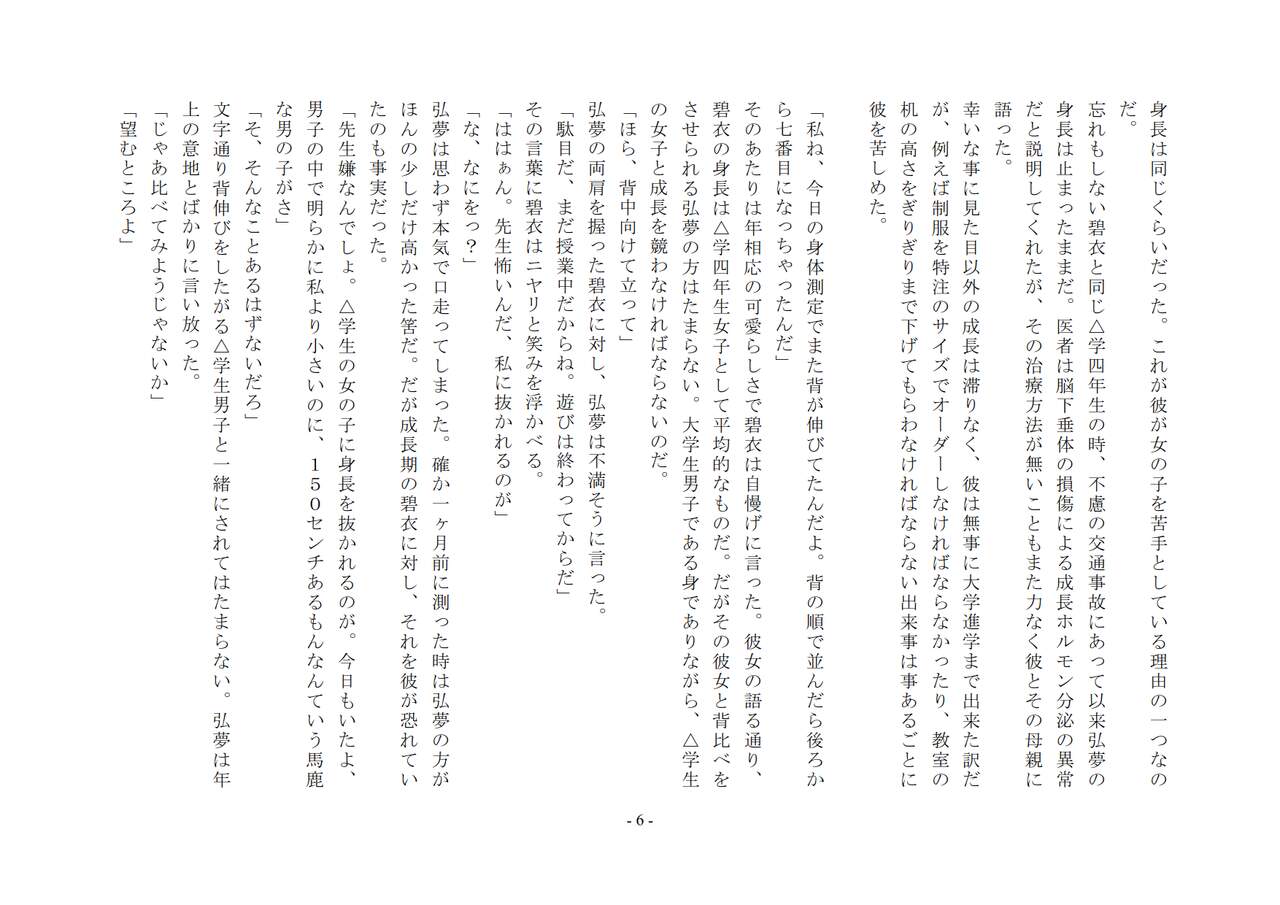 身長は同じくらいだった。これが彼が女の子を苦手としている理由の一つなのだ。

忘れもしない碧衣と同じ△学四年生の時、不慮の交通事故にあって以来弘夢の身長は止まったままだ。医者は脳下垂体の損傷による成長ホルモン分泌の異常だと説明してくれたが、その治療方法が無いこともまた力なく彼とその母親に語った。

幸いな事に見た目以外の成長は滞りなく、彼は無事に大学進学まで出来た訳だが、例えば制服を特注のサイズでオーダーしなければならなかったり、教室の机の高さをぎりぎりまで下げてもらわなければならない出来事は事あるごとに彼を苦しめた。

「私ね、今日の身体測定でまた背が伸びてたんだよ。背の順で並んだら後ろから七番目になっちゃったんだ」

そのあたりは年相応の可愛らしさで碧衣は自慢げに言った。彼女の語る通り、碧衣の身長は△学四年生女子として平均的なものだ。だがその彼女と背比べをさせられる弘夢の方はたまらない。大学生男子である身でありながら、△学生の女子と成長を競わなければならないのだ。

「ほら、背中向けて立って」

弘夢の両肩を握った碧衣に対し、弘夢は不満そうに言った。

「駄目だ、まだ授業中だからね。遊びは終わってからだ」

その言葉に碧衣はニヤリと笑みを浮かべる。

「ははぁん。先生怖いんだ、私に抜かれるのが」

「な、なにをっ？」

弘夢は思わず本気で口走ってしまった。確か一ヶ月前に測った時は弘夢の方がほんの少しだけ高かった筈だ。だが成長期の碧衣に対し、それを彼が恐れていたのも事実だった。

「先生嫌なんでしょ。△学生の女の子に身長を抜かれるのが。今日もいたよ、男子の中で明らかに私より小さいのに、１５０センチあるもんなんていう馬鹿な男の子がさ」

「そ、そんなことあるはずないだろ」

文字通り背伸びをしたがる△学生男子と一緒にされてはたまらない。弘夢は年上の意地とばかりに言い放った。

「じゃあ比べてみようじゃないか」

「望むところよ」

- 6 -